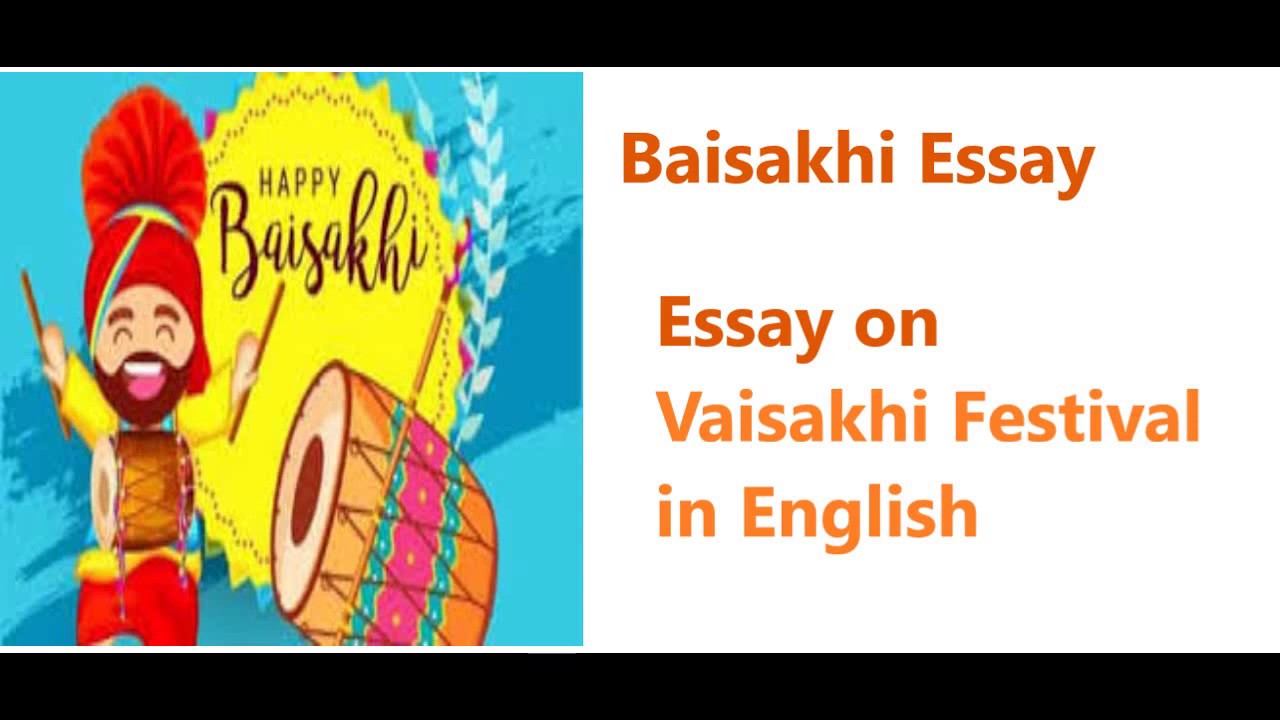 HAPPY
Baisakhi

Baisakhi Essay

Essay on
Vaisakhi Festival
in English